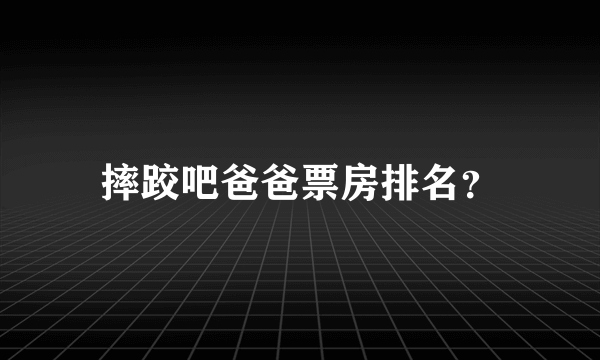 摔跤吧爸爸票房排名?